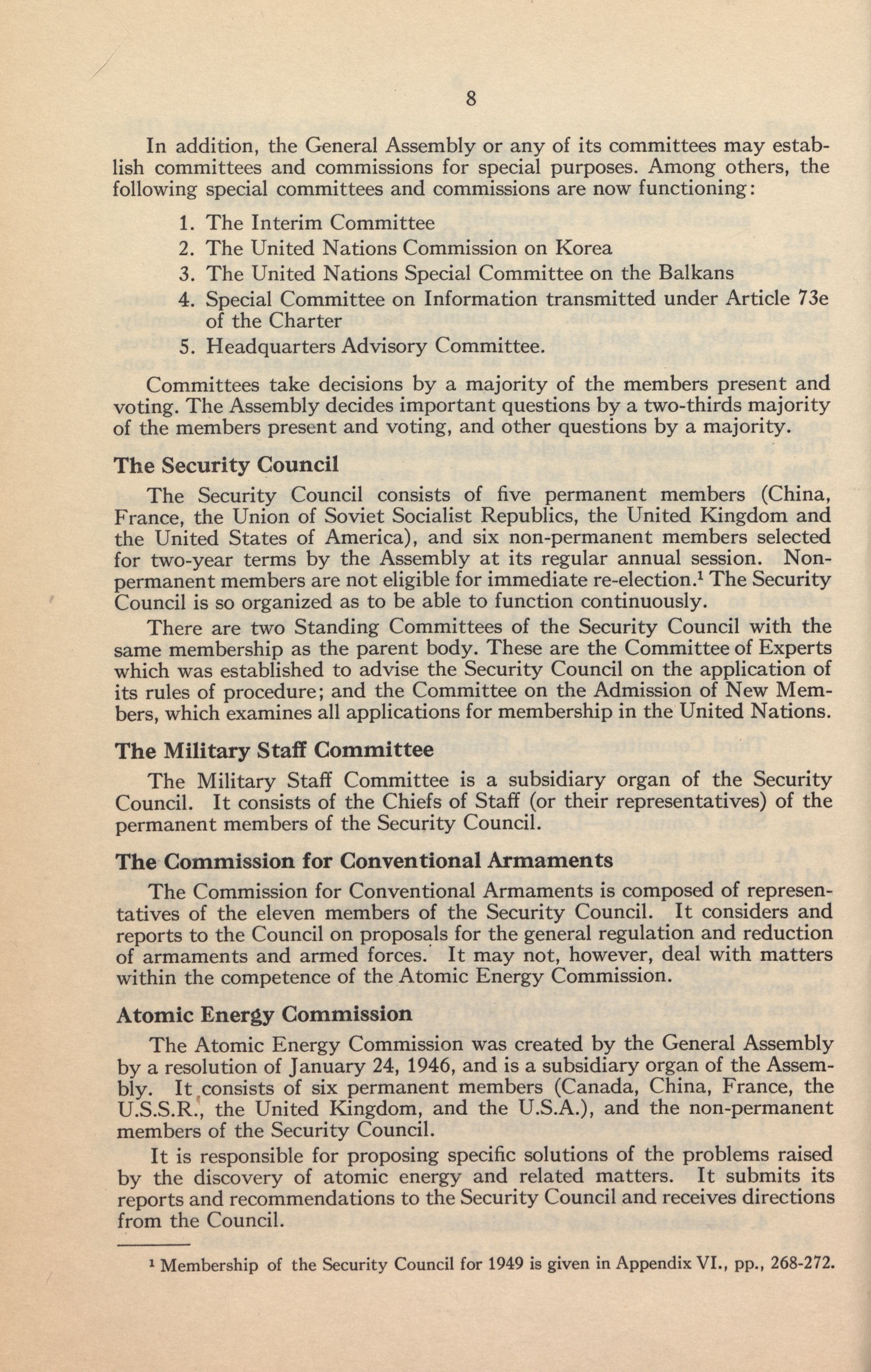 8

In addition, the General Assembly or any of its committees may establish committees and commissions for special purposes. Among others, the following special committees and commissions are now functioning:

1. The Interim Committee
2. The United Nations Commission on Korea
3. The United Nations Special Committee on the Balkans
4. Special Committee on Information transmitted under Article 73e of the Charter
5. Headquarters Advisory Committee.

Committees take decisions by a majority of the members present and voting. The Assembly decides important questions by a two-thirds majority of the members present and voting, and other questions by a majority.

The Security Council

The Security Council consists of five permanent members (China, France, the Union of Soviet Socialist Republics, the United Kingdom and the United States of America), and six non-permanent members selected for two-year terms by the Assembly at its regular annual session. Non-permanent members are not eligible for immediate re-election.$^1$ The Security Council is so organized as to be able to function continuously.

There are two Standing Committees of the Security Council with the same membership as the parent body. These are the Committee of Experts which was established to advise the Security Council on the application of its rules of procedure; and the Committee on the Admission of New Members, which examines all applications for membership in the United Nations.

The Military Staff Committee

The Military Staff Committee is a subsidiary organ of the Security Council. It consists of the Chiefs of Staff (or their representatives) of the permanent members of the Security Council.

The Commission for Conventional Armaments

The Commission for Conventional Armaments is composed of representatives of the eleven members of the Security Council. It considers and reports to the Council on proposals for the general regulation and reduction of armaments and armed forces. It may not, however, deal with matters within the competence of the Atomic Energy Commission.

Atomic Energy Commission

The Atomic Energy Commission was created by the General Assembly by a resolution of January 24, 1946, and is a subsidiary organ of the Assembly. It consists of six permanent members (Canada, China, France, the U.S.S.R., the United Kingdom, and the U.S.A.), and the non-permanent members of the Security Council.

It is responsible for proposing specific solutions of the problems raised by the discovery of atomic energy and related matters. It submits its reports and recommendations to the Security Council and receives directions from the Council.

$^1$ Membership of the Security Council for 1949 is given in Appendix VI., pp., 268-272.